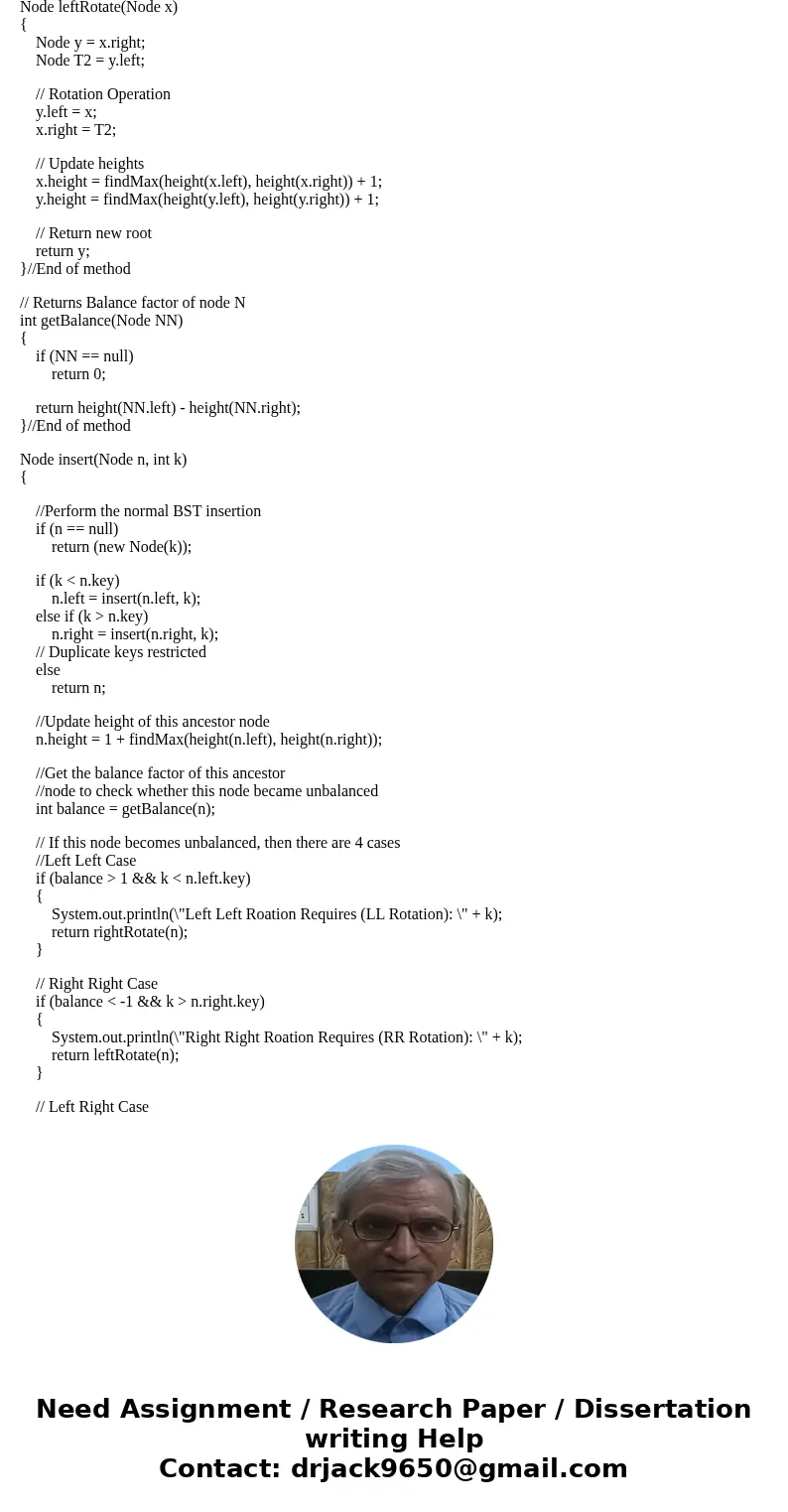 Node leftRotate(Node x)
{
Node y = x.right;
Node T2 = y.left;

// Rotation Operation
y.left = x;
x.right = T2;

// Update heights
x.height = findMax(height(x.left), height(x.right)) + 1;
y.height = findMax(height(y.left), height(y.right)) + 1;

// Return new root
return y;
}//End of method

// Returns Balance factor of node N
int getBalance(Node NN)
{
if (NN == null)
return 0;

return height(NN.left) - height(NN.right);
}//End of method

Node insert(Node n, int k)
{

//Perform the normal BST insertion
if (n == null)
return (new Node(k));

if (k < n.key)
n.left = insert(n.left, k);
else if (k > n.key)
n.right = insert(n.right, k);
// Duplicate keys restricted
else
return n;

//Update height of this ancestor node
n.height = 1 + findMax(height(n.left), height(n.right));

//Get the balance factor of this ancestor
//node to check whether this node became unbalanced
int balance = getBalance(n);

// If this node becomes unbalanced, then there are 4 cases
//Left Left Case
if (balance > 1 && k < n.left.key)
{
System.out.println(\"Left Left Roation Requires (LL Rotation): \" + k);
return rightRotate(n);
}

// Right Right Case
if (balance < -1 && k > n.right.key)
{
System.out.println(\"Right Right Roation Requires (RR Rotation): \" + k);
return leftRotate(n);
}

// Left Right Case

Need Assignment / Research Paper / Dissertation writing Help
Contact: drjack9650@gmail.com